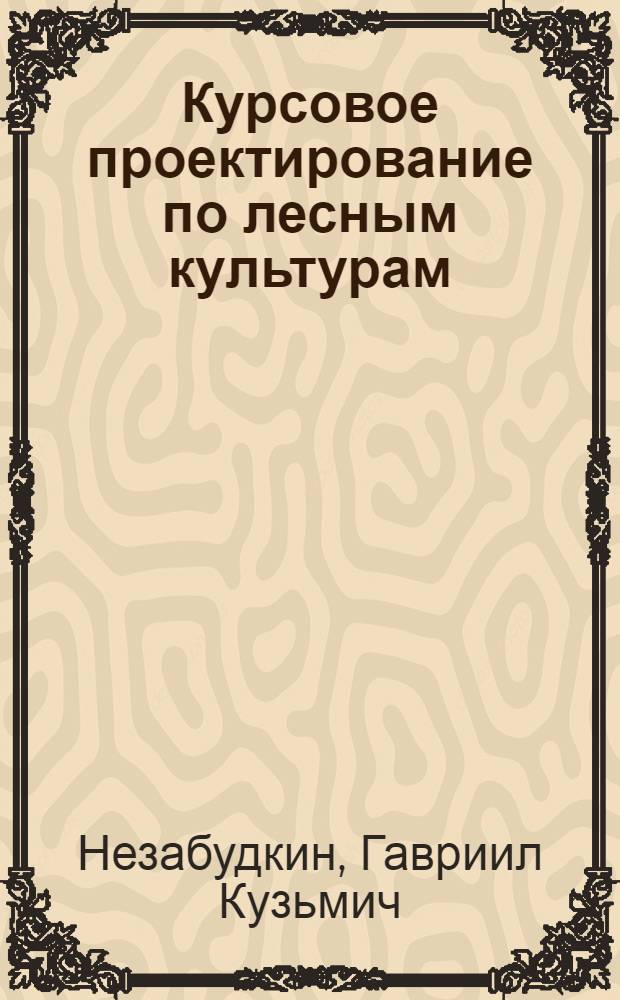 Курсовое проектирование по лесным культурам

Незабудкин, Гавриил Кузьмич